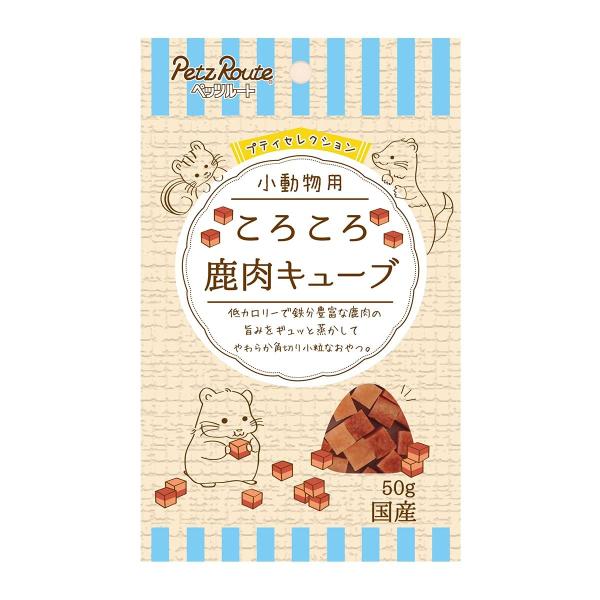 Petz Route
ペッツルート

プティセレクション

小動物用

ころころ
鹿肉キューブ

低カロリーで鉄分豊富な鹿肉の
旨みをギュッと蒸かして
やわらか角切り小粒なおやつ。

50g
国産